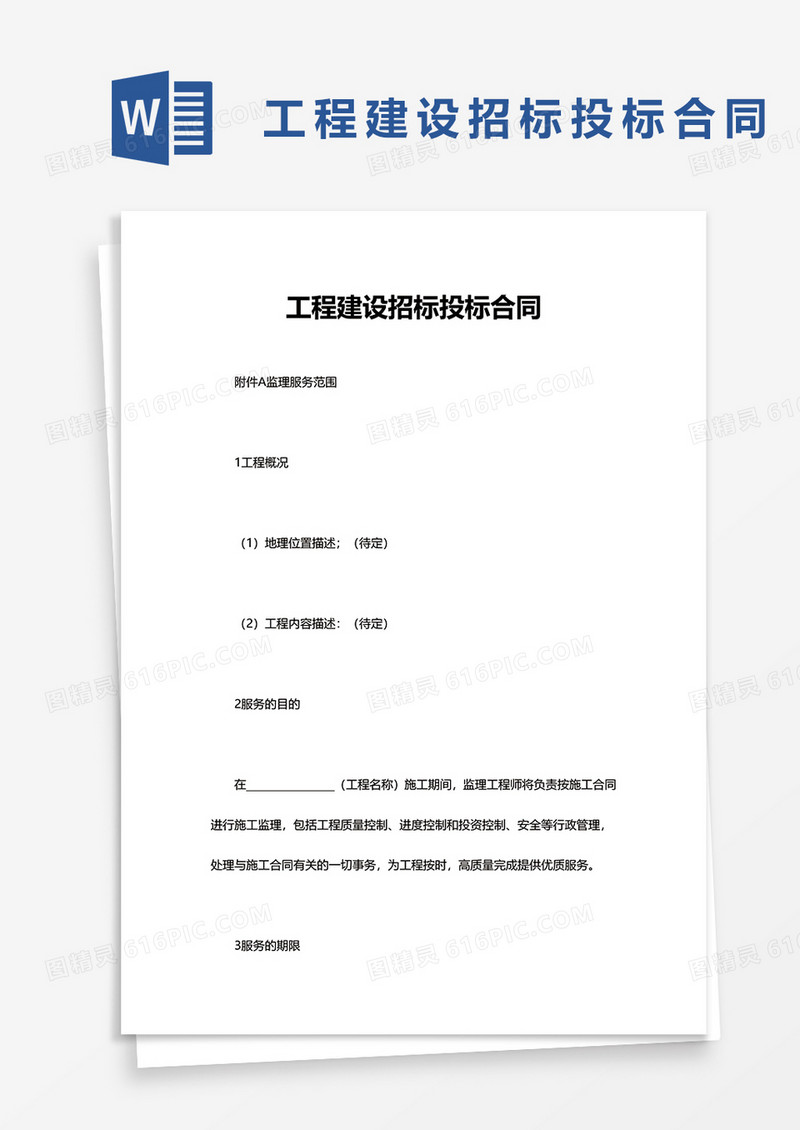 W

工程建设招标投标合同

工程建设招标投标合同

附件A监理服务范围

1工程概况

（1）地理位置描述；（待定）

（2）工程内容描述：（待定）

2服务的目的

在______________（工程名称）施工期间，监理工程师将负责按施工合同进行施工监理，包括工程质量控制、进度控制和投资控制、安全等行政管理，处理与施工合同有关的一切事务，为工程按时，高质量完成提供优质服务。

3服务的期限

图精灵 616PIC.COM